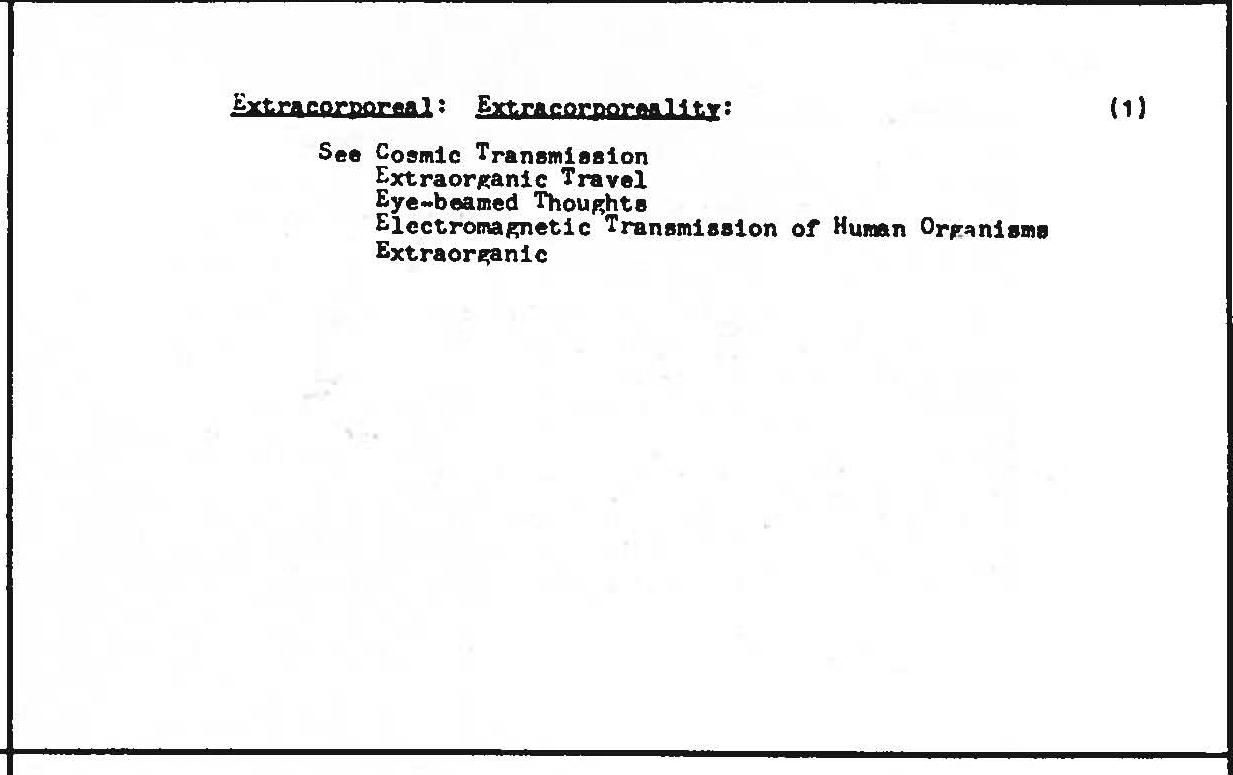 Extracorporeal: Extracorporeality: (1)

See Cosmic Transmission
Extraorganic Travel
Eye-beamed Thoughts
Electromagnetic Transmission of Human Organisms
Extraorganic